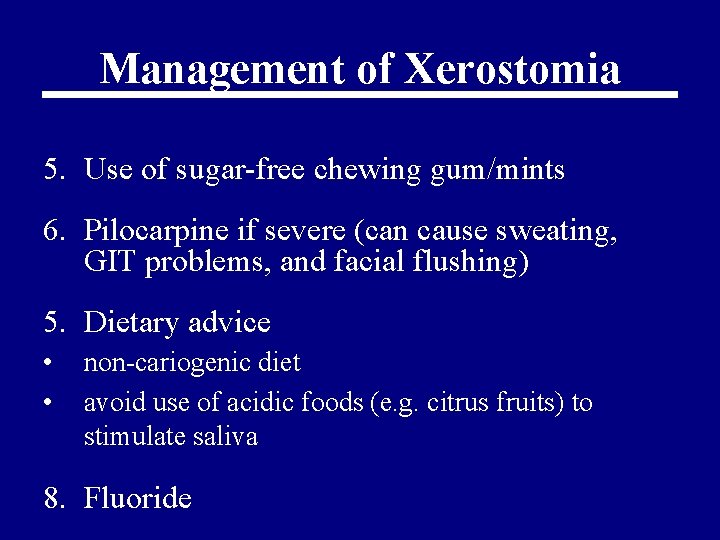 Management of Xerostomia

5. Use of sugar-free chewing gum/mints

6. Pilocarpine if severe (can cause sweating, GIT problems, and facial flushing)

5. Dietary advice
• non-cariogenic diet
• avoid use of acidic foods (e.g. citrus fruits) to stimulate saliva

8. Fluoride